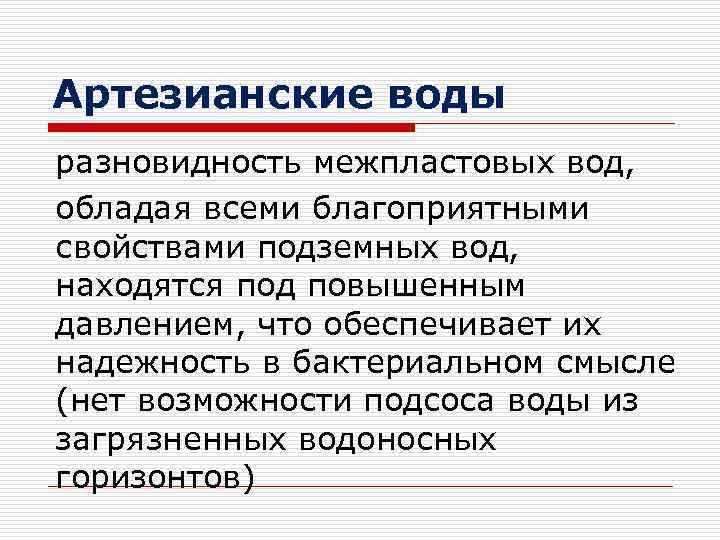 Артезианские воды

разновидность межпластовых вод,

обладая всеми благоприятными свойствами подземных вод, находятся под повышенным давлением, что обеспечивает их надежность в бактериальном смысле (нет возможности подсоса воды из загрязненных водоносных горизонтов)